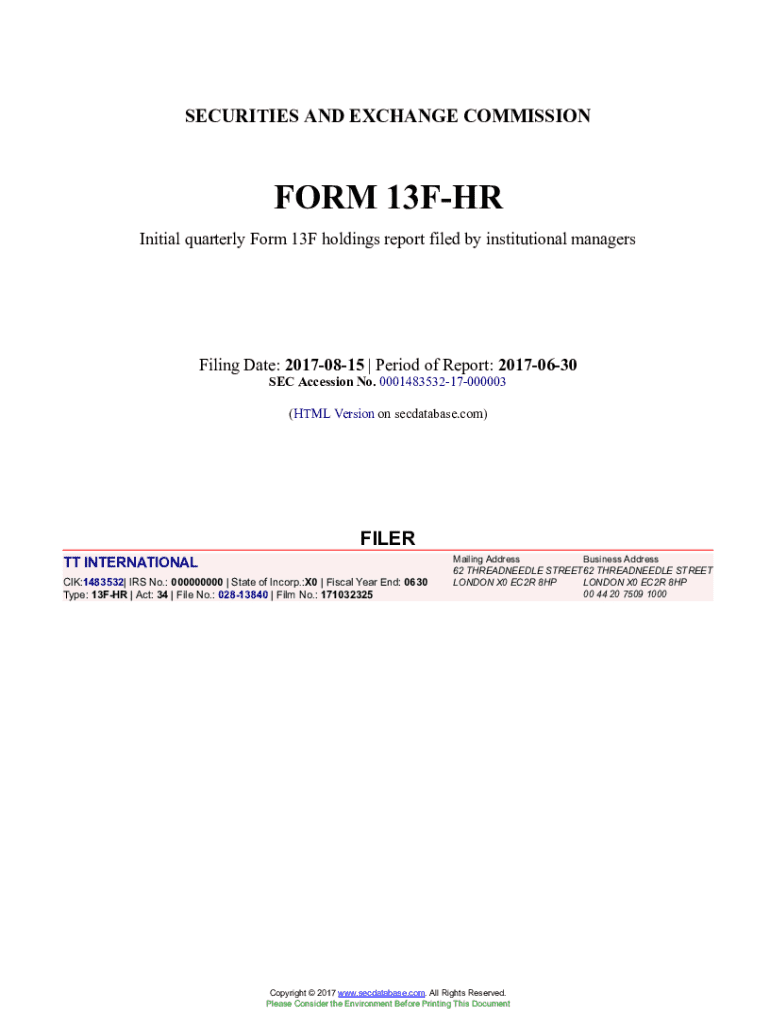 SECURITIES AND EXCHANGE COMMISSION

FORM 13F-HR

Initial quarterly Form 13F holdings report filed by institutional managers

Filing Date: 2017-08-15 | Period of Report: 2017-06-30
SEC Accession No. 0001483532-17-000003

(HTML Version on secdatabase.com)

FILER

TT INTERNATIONAL

CIK:1483532| IRS No.: 000000000 | State of Incorp.:X0 | Fiscal Year End: 0630
Type: 13F-HR | Act: 34 | File No.: 028-13840 | Film No.: 171032325

Mailing Address
62 THREADNEEDLE STREET
LONDON X0 EC2R 8HP

Business Address
62 THREADNEEDLE STREET
LONDON X0 EC2R 8HP
00 44 20 7509 1000

Copyright © 2017 www.secdatabase.com. All Rights Reserved.
Please Consider the Environment Before Printing This Document